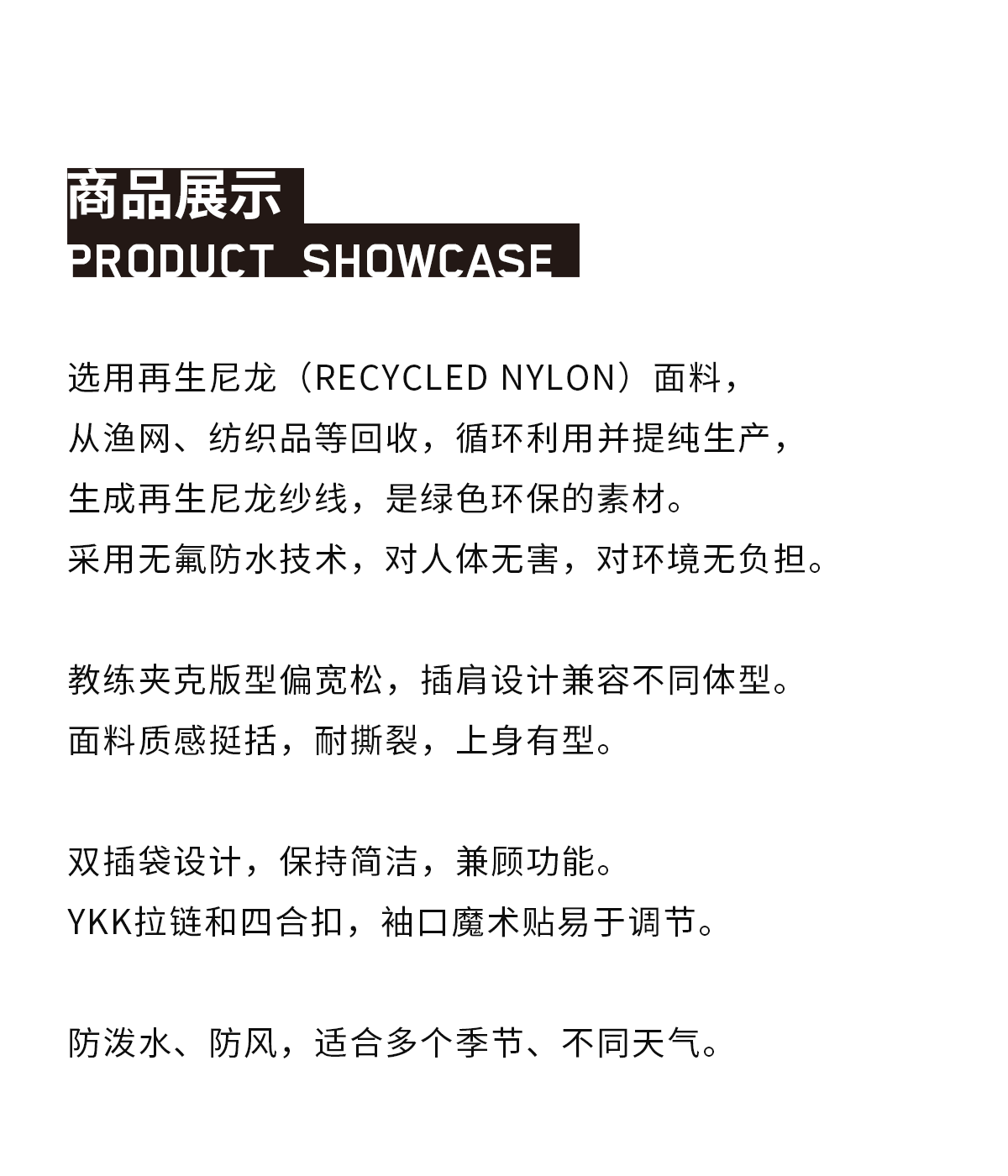 商品展示
PRODUCT SHOWCASE

选用再生尼龙（RECYCLED NYLON）面料，
从渔网、纺织品等回收，循环利用并提纯生产，
生成再生尼龙纱线，是绿色环保的素材。
采用无氟防水技术，对人体无害，对环境无负担。

教练夹克版型偏宽松，插肩设计兼容不同体型。
面料质感挺括，耐撕裂，上身有型。

双插袋设计，保持简洁，兼顾功能。
YKK拉链和四合扣，袖口魔术贴易于调节。

防泼水、防风，适合多个季节、不同天气。